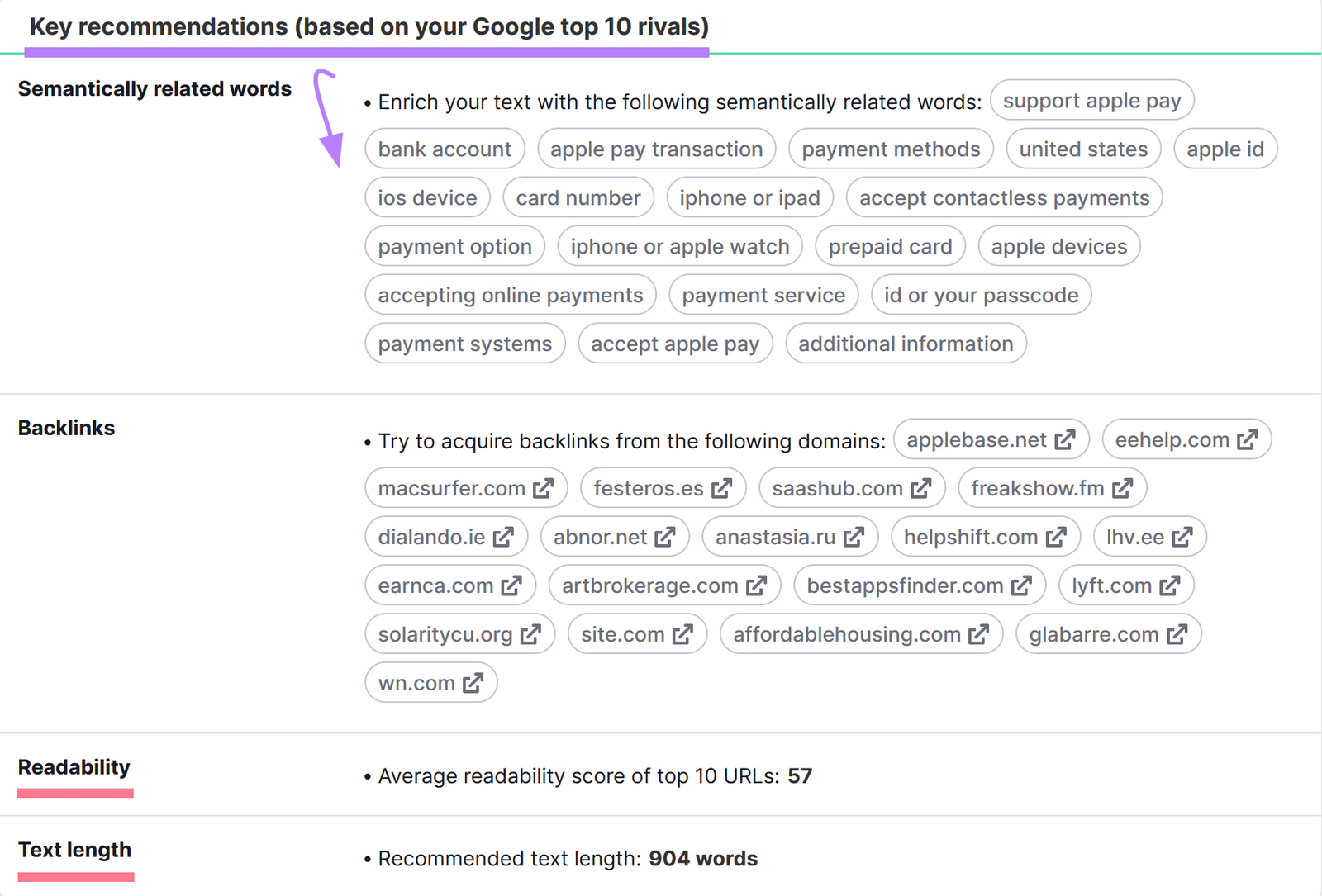 Key recommendations (based on your Google top 10 rivals)

Semantically related words

• Enrich your text with the following semantically related words: support apple pay bank account apple pay transaction payment methods united states apple id ios device card number iphone or ipad accept contactless payments payment option iphone or apple watch prepaid card apple devices accepting online payments payment service id or your passcode payment systems accept apple pay additional information

Backlinks

• Try to acquire backlinks from the following domains: applebase.net eehelp.com macsurfer.com festeros.es saashub.com freakshow.fm dialando.ie abnor.net anastasia.ru helpshift.com lhv.ee earnca.com artbrokerage.com bestappsfinder.com lyft.com solaritycu.org site.com affordablehousing.com glabarre.com wn.com

Readability

• Average readability score of top 10 URLs: 57

Text length

• Recommended text length: 904 words